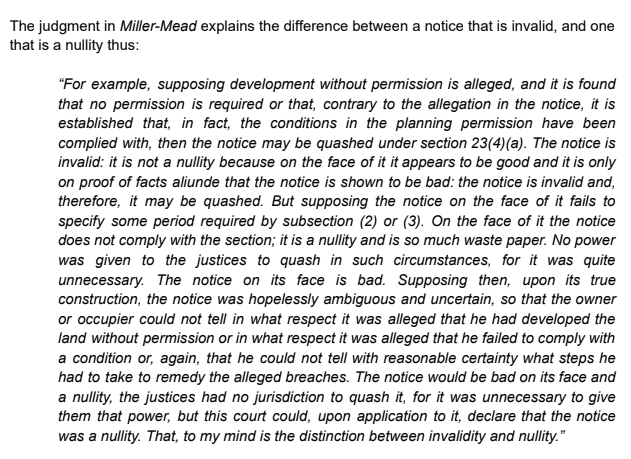 The judgment in Miller-Mead explains the difference between a notice that is invalid, and one that is a nullity thus:

“For example, supposing development without permission is alleged, and it is found that no permission is required or that, contrary to the allegation in the notice, it is established that, in fact, the conditions in the planning permission have been complied with, then the notice may be quashed under section 23(4)(a). The notice is invalid: it is not a nullity because on the face of it it appears to be good and it is only on proof of facts aliunde that the notice is shown to be bad: the notice is invalid and, therefore, it may be quashed. But supposing the notice on the face of it fails to specify some period required by subsection (2) or (3). On the face of it the notice does not comply with the section; it is a nullity and is so much waste paper. No power was given to the justices to quash in such circumstances, for it was quite unnecessary. The notice on its face is bad. Supposing then, upon its true construction, the notice was hopelessly ambiguous and uncertain, so that the owner or occupier could not tell in what respect it was alleged that he had developed the land without permission or in what respect it was alleged that he failed to comply with a condition or, again, that he could not tell with reasonable certainty what steps he had to take to remedy the alleged breaches. The notice would be bad on its face and a nullity, the justices had no jurisdiction to quash it, for it was unnecessary to give them that power, but this court could, upon application to it, declare that the notice was a nullity. That, to my mind is the distinction between invalidity and nullity.”